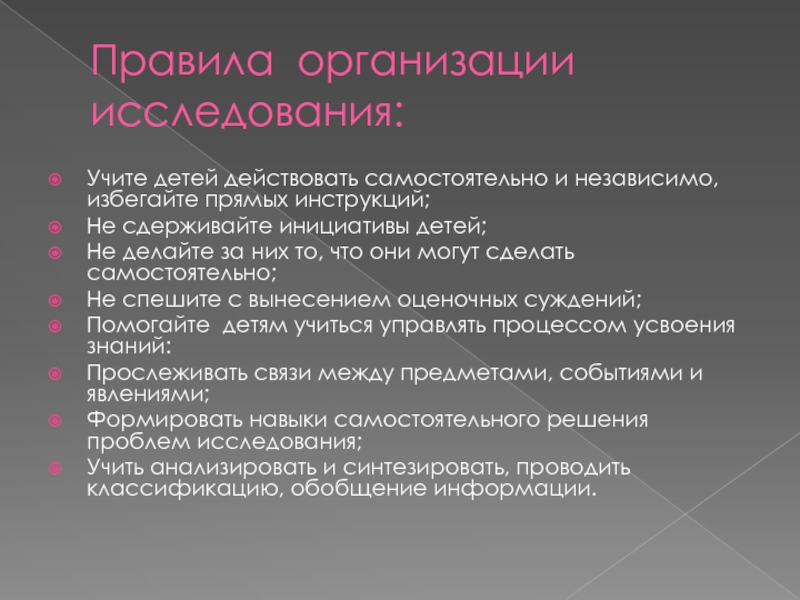 Правила организации исследования:

Учите детей действовать самостоятельно и независимо, избегайте прямых инструкций;

Не сдерживайте инициативы детей;

Не делайте за них то, что они могут сделать самостоятельно;

Не спешите с вынесением оценочных суждений;

Помогайте детям учиться управлять процессом усвоения знаний:

Прослеживать связи между предметами, событиями и явлениями;

Формировать навыки самостоятельного решения проблем исследования;

Учить анализировать и синтезировать, проводить классификацию, обобщение информации.